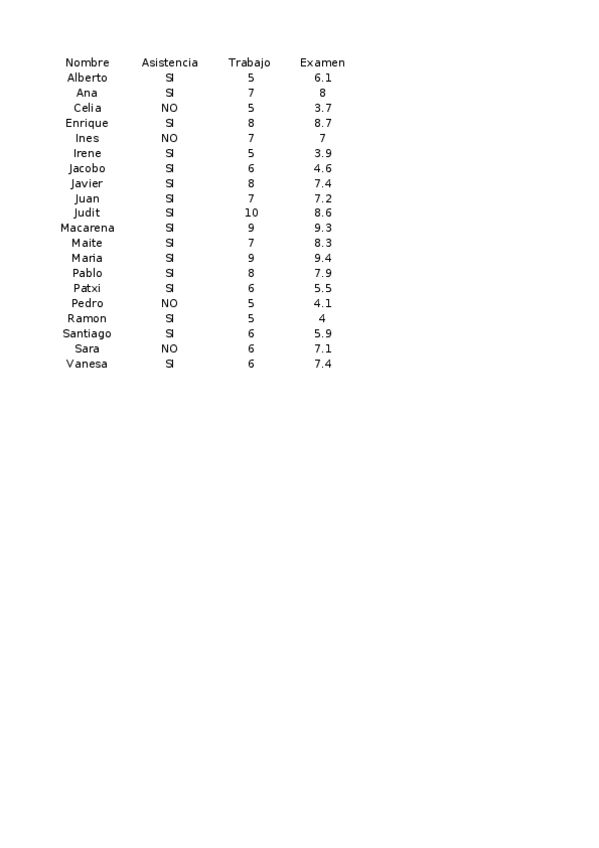 | Nombre | Asistencia | Trabajo | Examen |
|---|---|---|---|
| Alberto | SI | 5 | 6.1 |
| Ana | SI | 7 | 8 |
| Celia | NO | 5 | 3.7 |
| Enrique | SI | 8 | 8.7 |
| Ines | NO | 7 | 7 |
| Irene | SI | 5 | 3.9 |
| Jacobo | SI | 6 | 4.6 |
| Javier | SI | 8 | 7.4 |
| Juan | SI | 7 | 7.2 |
| Judit | SI | 10 | 8.6 |
| Macarena | SI | 9 | 9.3 |
| Maite | SI | 7 | 8.3 |
| Maria | SI | 9 | 9.4 |
| Pablo | SI | 8 | 7.9 |
| Patxi | SI | 6 | 5.5 |
| Pedro | NO | 5 | 4.1 |
| Ramon | SI | 5 | 4 |
| Santiago | SI | 6 | 5.9 |
| Sara | NO | 6 | 7.1 |
| Vanesa | SI | 6 | 7.4 |